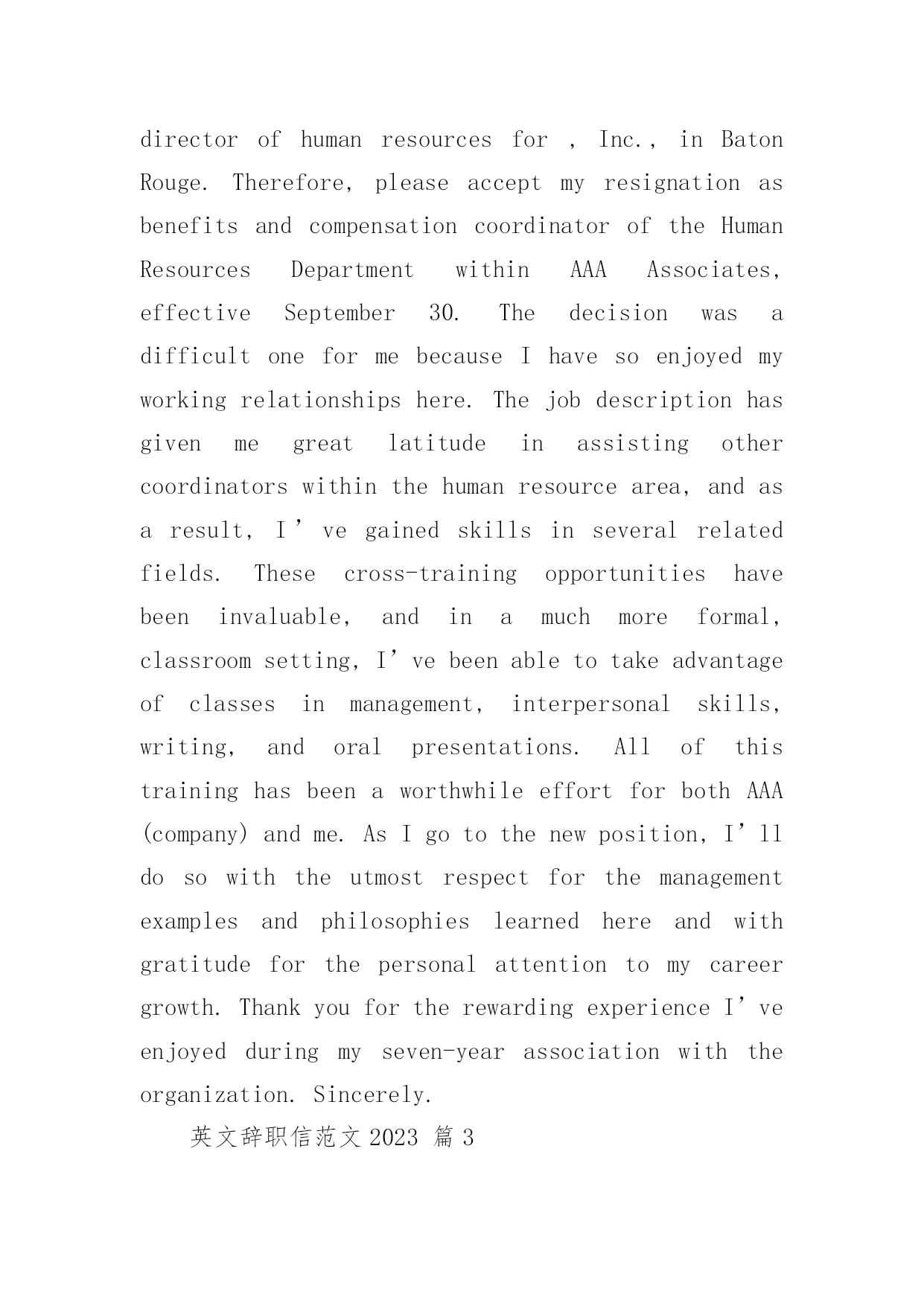 director of human resources for , Inc., in Baton Rouge. Therefore, please accept my resignation as benefits and compensation coordinator of the Human Resources Department within AAA Associates, effective September 30. The decision was a difficult one for me because I have so enjoyed my working relationships here. The job description has given me great latitude in assisting other coordinators within the human resource area, and as a result, I’ve gained skills in several related fields. These cross-training opportunities have been invaluable, and in a much more formal, classroom setting, I’ve been able to take advantage of classes in management, interpersonal skills, writing, and oral presentations. All of this training has been a worthwhile effort for both AAA (company) and me. As I go to the new position, I’ll do so with the utmost respect for the management examples and philosophies learned here and with gratitude for the personal attention to my career growth. Thank you for the rewarding experience I’ve enjoyed during my seven-year association with the organization. Sincerely.

英文辞职信范文 2023 篇 3